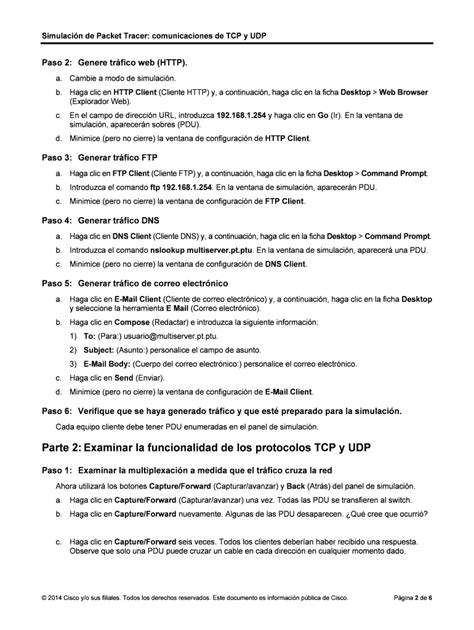 Simulación de Packet Tracer: comunicaciones de TCP y UDP

Paso 2: Genere tráfico web (HTTP).

a. Cambie a modo de simulación.

b. Haga clic en HTTP Client (Cliente HTTP) y, a continuación, haga clic en la ficha Desktop > Web Browser (Explorador Web).

c. En el campo de dirección URL, introduzca 192.168.1.254 y haga clic en Go (Ir). En la ventana de simulación, aparecerán sobres (PDU).

d. Minimice (pero no cierre) la ventana de configuración de HTTP Client.

Paso 3: Generar tráfico FTP

a. Haga clic en FTP Client (Cliente FTP) y, a continuación, haga clic en la ficha Desktop > Command Prompt.

b. Introduzca el comando ftp 192.168.1.254. En la ventana de simulación, aparecerán PDU.

c. Minimice (pero no cierre) la ventana de configuración de FTP Client.

Paso 4: Generar tráfico DNS

a. Haga clic en DNS Client (Cliente DNS) y, a continuación, haga clic en la ficha Desktop > Command Prompt.

b. Introduzca el comando nslookup multiserver.pt.ptu. En la ventana de simulación, aparecerá una PDU.

c. Minimice (pero no cierre) la ventana de configuración de DNS Client.

Paso 5: Generar tráfico de correo electrónico

a. Haga clic en E-Mail Client (Cliente de correo electrónico) y, a continuación, haga clic en la ficha Desktop y seleccione la herramienta E Mail (Correo electrónico).

b. Haga clic en Compose (Redactar) e introduzca la siguiente información:

1) To: (Para:) usuario@multiserver.pt.ptu.

2) Subject: (Asunto:) personalice el campo de asunto.

3) E-Mail Body: (Cuerpo del correo electrónico:) personalice el correo electrónico.

c. Haga clic en Send (Enviar).

d. Minimice (pero no cierre) la ventana de configuración de E-Mail Client.

Paso 6: Verifique que se haya generado tráfico y que esté preparado para la simulación.

Cada equipo cliente debe tener PDU enumeradas en el panel de simulación.

Parte 2: Examinar la funcionalidad de los protocolos TCP y UDP

Paso 1: Examinar la multiplexación a medida que el tráfico cruza la red

Ahora utilizará los botones Capture/Forward (Capturar/avanzar) y Back (Atrás) del panel de simulación.

a. Haga clic en Capture/Forward (Capturar/avanzar) una vez. Todas las PDU se transfieren al switch.

b. Haga clic en Capture/Forward nuevamente. Algunas de las PDU desaparecen. ¿Qué cree que ocurrió?

c. Haga clic en Capture/Forward seis veces. Todos los clientes deberían haber recibido una respuesta. Observe que solo una PDU puede cruzar un cable en cada dirección en cualquier momento dado.

© 2014 Cisco y/o sus filiales. Todos los derechos reservados. Este documento es información pública de Cisco.    Página 2 de 6